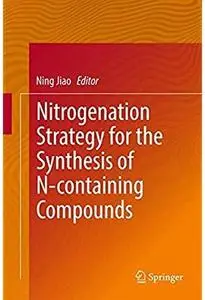 Ning Jiao Editor

Nitrogenation Strategy for the Synthesis of N-containing Compounds

Springer